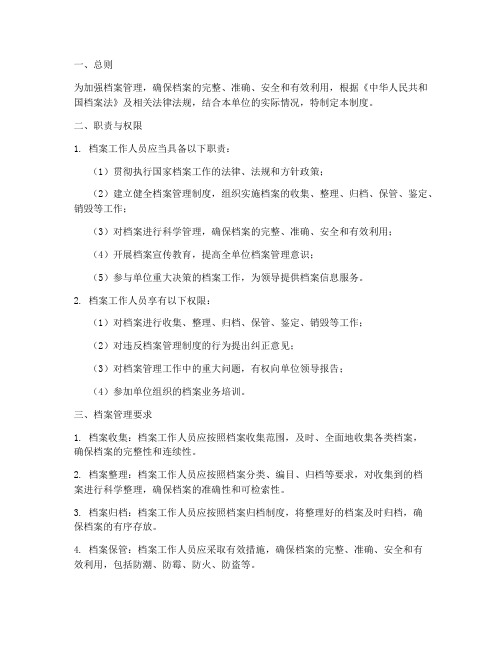 一、总则

为加强档案管理，确保档案的完整、准确、安全和有效利用，根据《中华人民共和国档案法》及相关法律法规，结合本单位的实际情况，特制定本制度。

二、职责与权限

1. 档案工作人员应当具备以下职责：

（1）贯彻执行国家档案工作的法律、法规和方针政策；

（2）建立健全档案管理制度，组织实施档案的收集、整理、归档、保管、鉴定、销毁等工作；

（3）对档案进行科学管理，确保档案的完整、准确、安全和有效利用；

（4）开展档案宣传教育，提高全单位档案管理意识；

（5）参与单位重大决策的档案工作，为领导提供档案信息服务。

2. 档案工作人员享有以下权限：

（1）对档案进行收集、整理、归档、保管、鉴定、销毁等工作；

（2）对违反档案管理制度的行为提出纠正意见；

（3）对档案管理工作中的重大问题，有权向单位领导报告；

（4）参加单位组织的档案业务培训。

三、档案管理要求

1. 档案收集：档案工作人员应按照档案收集范围，及时、全面地收集各类档案，确保档案的完整性和连续性。

2. 档案整理：档案工作人员应按照档案分类、编目、归档等要求，对收集到的档案进行科学整理，确保档案的准确性和可检索性。

3. 档案归档：档案工作人员应按照档案归档制度，将整理好的档案及时归档，确保档案的有序存放。

4. 档案保管：档案工作人员应采取有效措施，确保档案的完整、准确、安全和有效利用，包括防潮、防霉、防火、防盗等。